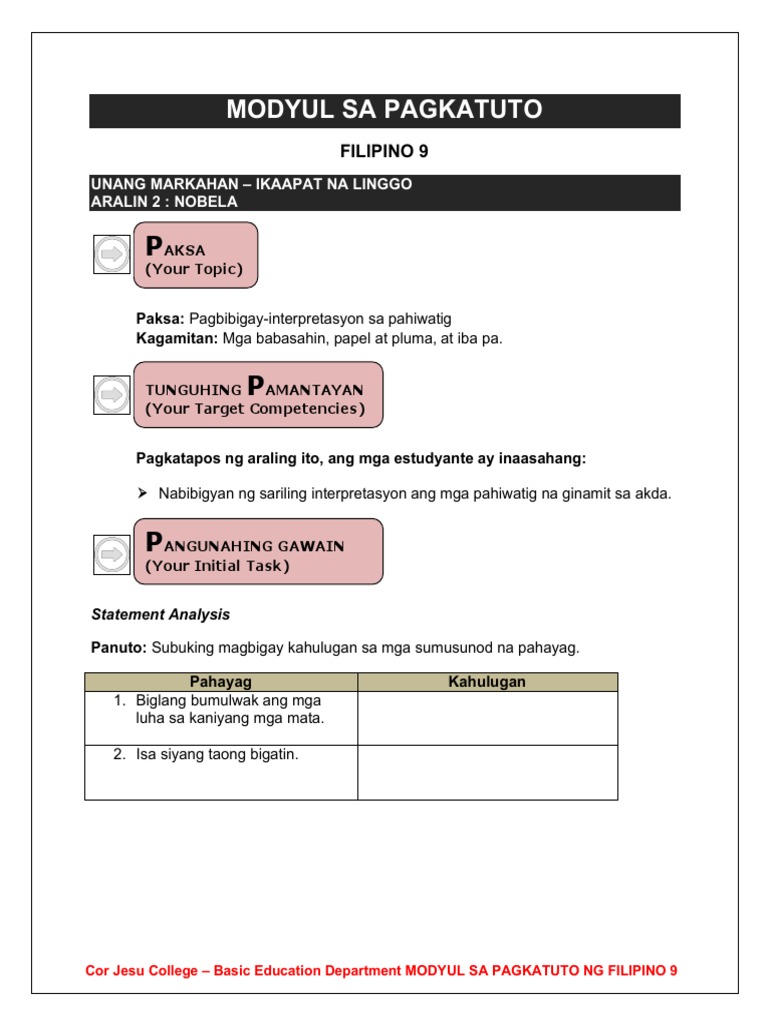 MODYUL SA PAGKATUTO

FILIPINO 9

UNANG MARKAHAN – IKAAPAT NA LINGGO
ARALIN 2 : NOBELA

PAKSA
(Your Topic)

Paksa: Pagbibigay-interpretasyon sa pahiwatig
Kagamitan: Mga babasahin, papel at pluma, at iba pa.

TUNGUHING PAMANTAYAN
(Your Target Competencies)

Pagkatapos ng araling ito, ang mga estudyante ay inaasahang:

➢ Nabibigyan ng sariling interpretasyon ang mga pahiwatig na ginamit sa akda.

PANGUNAHING GAWAIN
(Your Initial Task)

Statement Analysis

Panuto: Subuking magbigay kahulugan sa mga sumusunod na pahayag.

| Pahayag | Kahulugan |
|---|---|
| 1. Biglang bumulwak ang mga luha sa kaniyang mga mata. | |
| 2. Isa siyang taong bigatin. | |

Cor Jesu College – Basic Education Department MODYUL SA PAGKATUTO NG FILIPINO 9